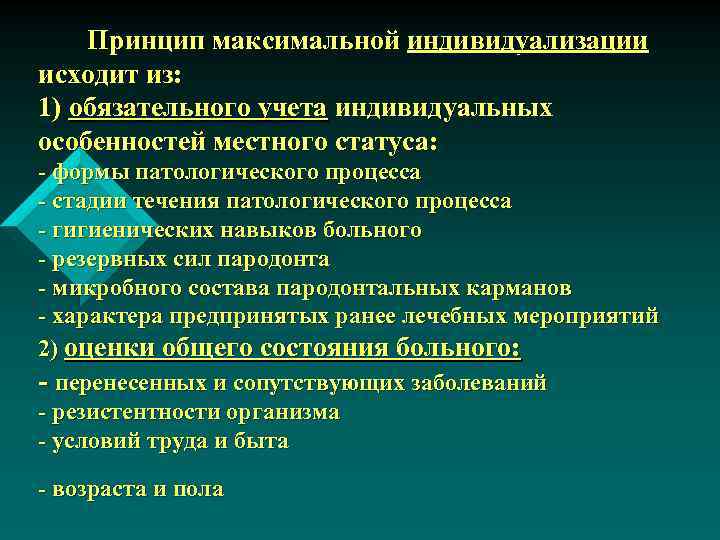 Принцип максимальной индивидуализации исходит из:
1) обязательного учета индивидуальных особенностей местного статуса:
- формы патологического процесса
- стадии течения патологического процесса
- гигиенических навыков больного
- резервных сил пародонта
- микробного состава пародонтальных карманов
- характера предпринятых ранее лечебных мероприятий
2) оценки общего состояния больного:
- перенесенных и сопутствующих заболеваний
- резистентности организма
- условий труда и быта

- возраста и пола